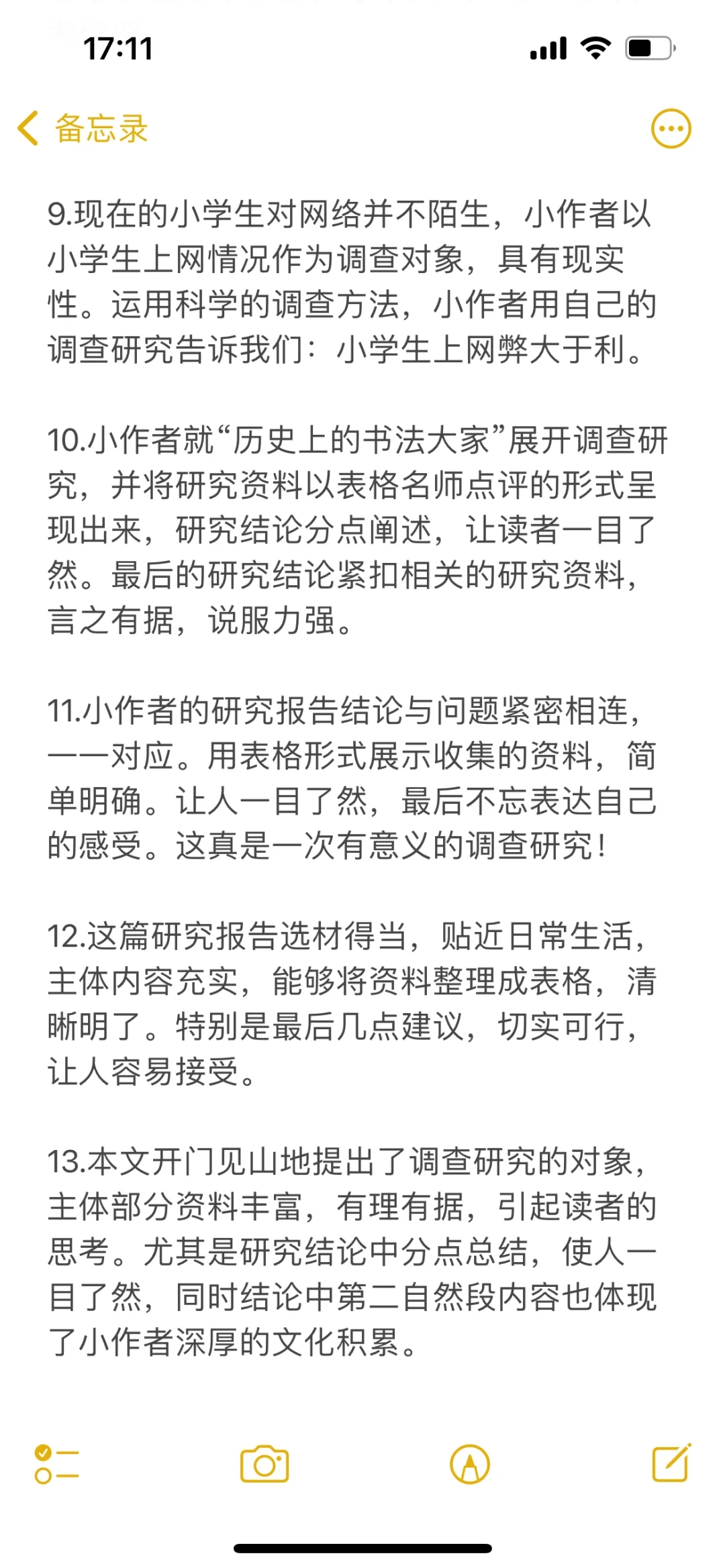 17:11

备忘录

9.现在的小学生对网络并不陌生，小作者以小学生上网情况作为调查对象，具有现实性。运用科学的调查方法，小作者用自己的调查研究告诉我们：小学生上网弊大于利。

10.小作者就“历史上的书法大家”展开调查研究，并将研究资料以表格名师点评的形式呈现出来，研究结论分点阐述，让读者一目了然。最后的研究结论紧扣相关的研究资料，言之有据，说服力强。

11.小作者的研究报告结论与问题紧密相连，一一对应。用表格形式展示收集的资料，简单明确。让人一目了然，最后不忘表达自己的感受。这真是一次有意义的调查研究！

12.这篇研究报告选材得当，贴近日常生活，主体内容充实，能够将资料整理成表格，清晰明了。特别是最后几点建议，切实可行，让人容易接受。

13.本文开门见山地提出了调查研究的对象，主体部分资料丰富，有理有据，引起读者的思考。尤其是研究结论中分点总结，使人一目了然，同时结论中第二自然段内容也体现了小作者深厚的文化积累。